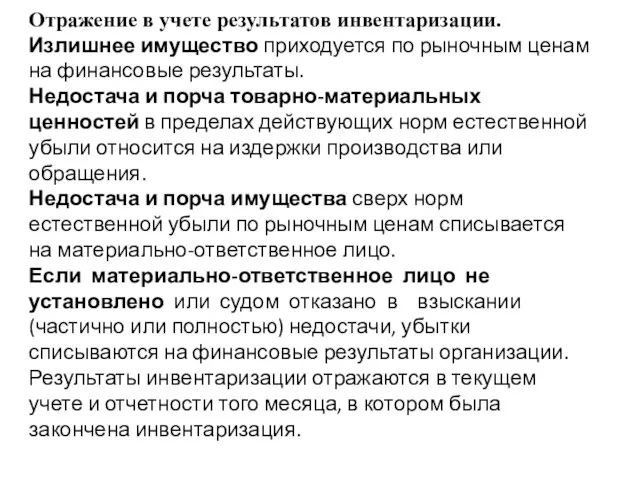 Отражение в учете результатов инвентаризации.
Излишнее имущество приходуется по рыночным ценам на финансовые результаты.
Недостача и порча товарно-материальных ценностей в пределах действующих норм естественной убыли относится на издержки производства или обращения.
Недостача и порча имущества сверх норм естественной убыли по рыночным ценам списывается на материально-ответственное лицо.
Если материально-ответственное лицо не установлено или судом отказано в взыскании (частично или полностью) недостачи, убытки списываются на финансовые результаты организации.
Результаты инвентаризации отражаются в текущем учете и отчетности того месяца, в котором была закончена инвентаризация.